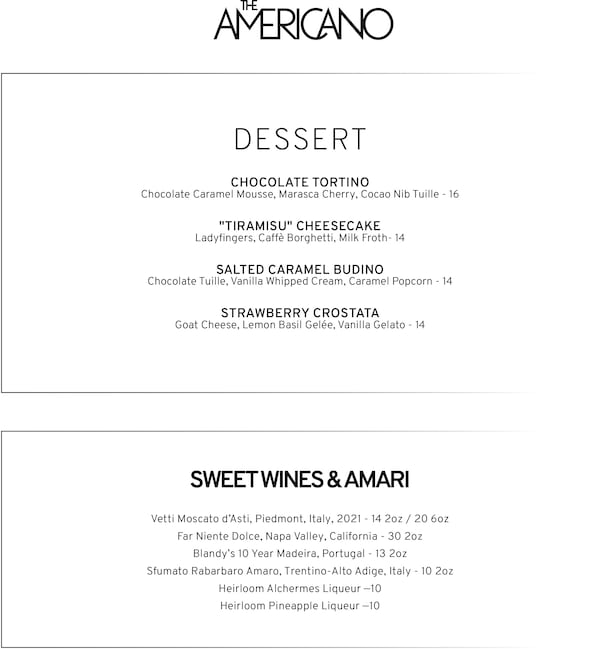 THE AMERICANO

DESSERT

CHOCOLATE TORTINO
Chocolate Caramel Mousse, Marasca Cherry, Cocao Nib Tuille - 16

"TIRAMISU" CHEESECAKE
Ladyfingers, Caffè Borghetti, Milk Froth- 14

SALTED CARAMEL BUDINO
Chocolate Tuille, Vanilla Whipped Cream, Caramel Popcorn - 14

STRAWBERRY CROSTATA
Goat Cheese, Lemon Basil Gelée, Vanilla Gelato - 14

SWEET WINES & AMARI

Vetti Moscato d'Asti, Piedmont, Italy, 2021 - 14 2oz / 20 6oz
Far Niente Dolce, Napa Valley, California - 30 2oz
Blandy's 10 Year Madeira, Portugal - 13 2oz
Sfumato Rabarbaro Amaro, Trentino-Alto Adige, Italy - 10 2oz
Heirloom Alchermes Liqueur —10
Heirloom Pineapple Liqueur —10